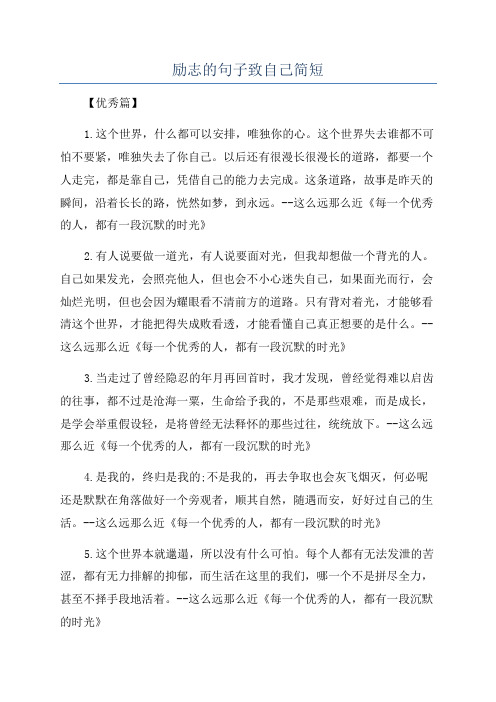 励志的句子致自己简短

【优秀篇】

1.这个世界，什么都可以安排，唯独你的心。这个世界失去谁都不可怕不要紧，唯独失去了你自己。以后还有很漫长很漫长的道路，都要一个人走完，都是靠自己，凭借自己的能力去完成。这条道路，故事是昨天的瞬间，沿着长长的路，恍然如梦，到永远。--这么远那么近《每一个优秀的人，都有一段沉默的时光》

2.有人说要做一道光，有人说要面对光，但我却想做一个背光的人。自己如果发光，会照亮他人，但也会不小心迷失自己，如果面光而行，会灿烂光明，但也会因为耀眼看不清前方的道路。只有背对着光，才能够看清这个世界，才能把得失成败看透，才能看懂自己真正想要的是什么。--这么远那么近《每一个优秀的人，都有一段沉默的时光》

3.当走过了曾经隐忍的年月再回首时，我才发现，曾经觉得难以启齿的往事，都不过是沧海一粟，生命给予我的，不是那些艰难，而是成长，是学会举重假设轻，是将曾经无法释怀的那些过往，统统放下。--这么远那么近《每一个优秀的人，都有一段沉默的时光》

4.是我的，终归是我的;不是我的，再去争取也会灰飞烟灭，何必呢还是默默在角落做好一个旁观者，顺其自然，随遇而安，好好过自己的生活。--这么远那么近《每一个优秀的人，都有一段沉默的时光》

5.这个世界本就邋遢，所以没有什么可怕。每个人都有无法发泄的苦涩，都有无力排解的抑郁，而生活在这里的我们，哪一个不是拼尽全力，甚至不择手段地活着。--这么远那么近《每一个优秀的人，都有一段沉默的时光》